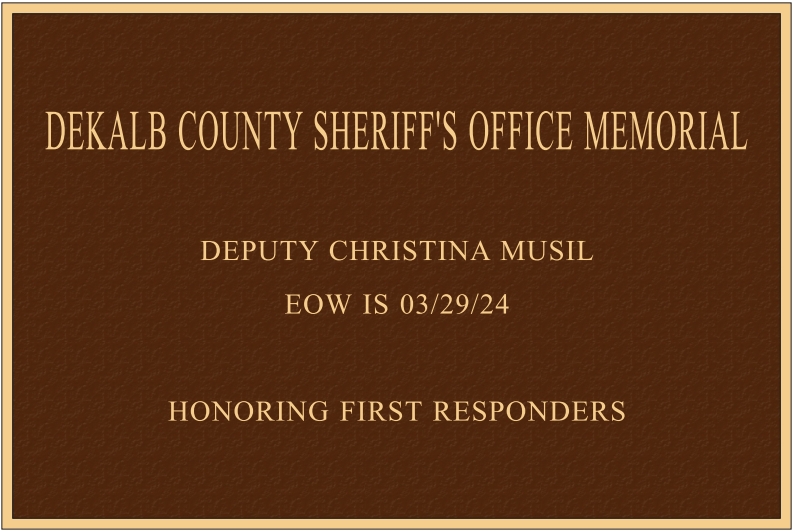 DEKALB COUNTY SHERIFF'S OFFICE MEMORIAL

DEPUTY CHRISTINA MUSIL

EOW IS 03/29/24

HONORING FIRST RESPONDERS